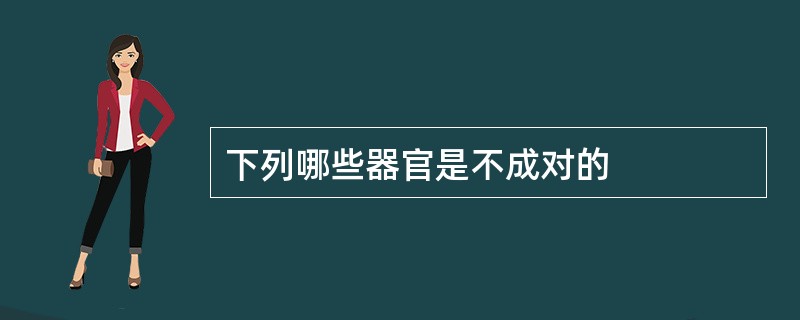 下列哪些器官是不成对的